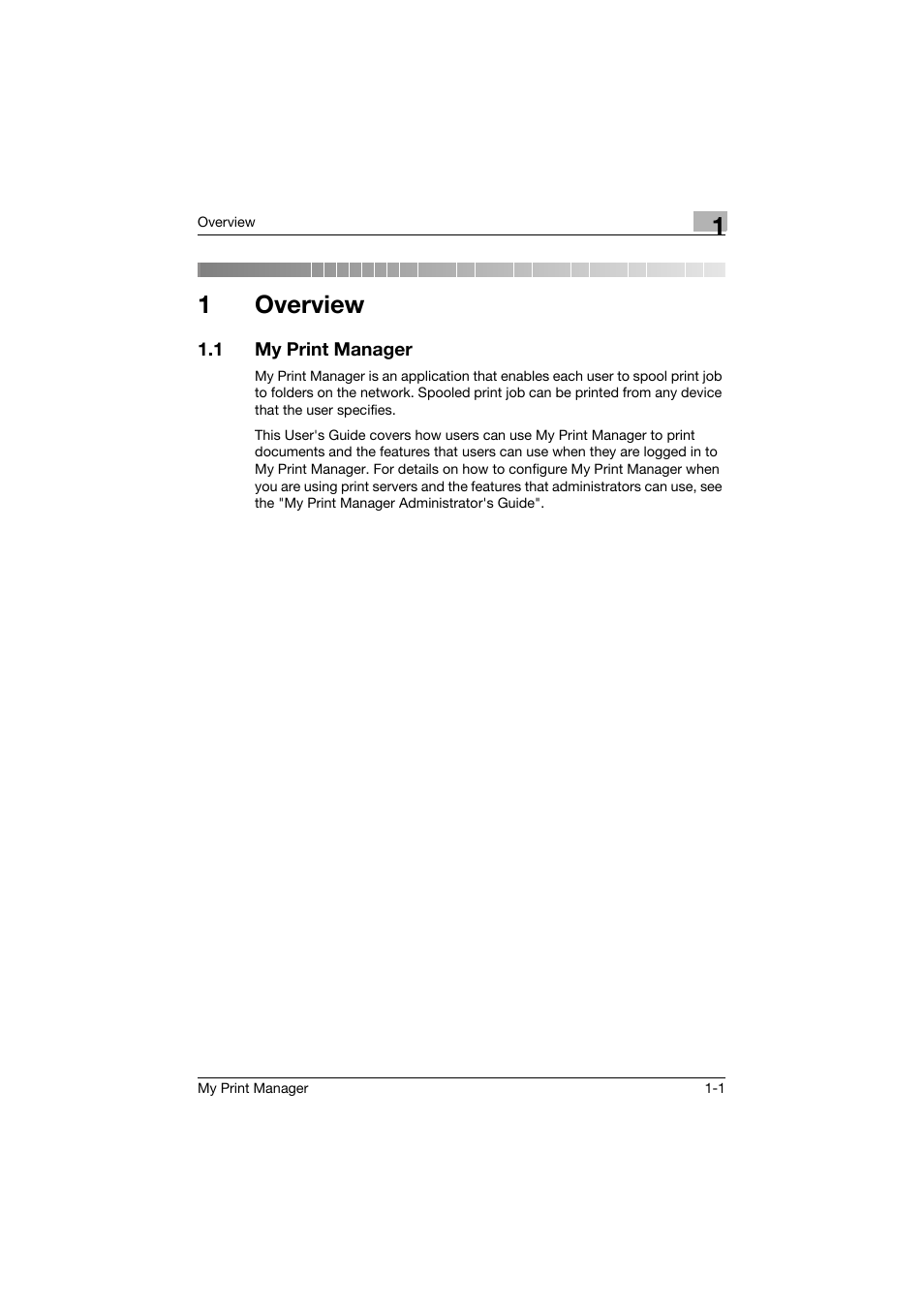 Overview

1

1 Overview

1.1 My Print Manager

My Print Manager is an application that enables each user to spool print job to folders on the network. Spooled print job can be printed from any device that the user specifies.

This User's Guide covers how users can use My Print Manager to print documents and the features that users can use when they are logged in to My Print Manager. For details on how to configure My Print Manager when you are using print servers and the features that administrators can use, see the "My Print Manager Administrator's Guide".

My Print Manager

1-1